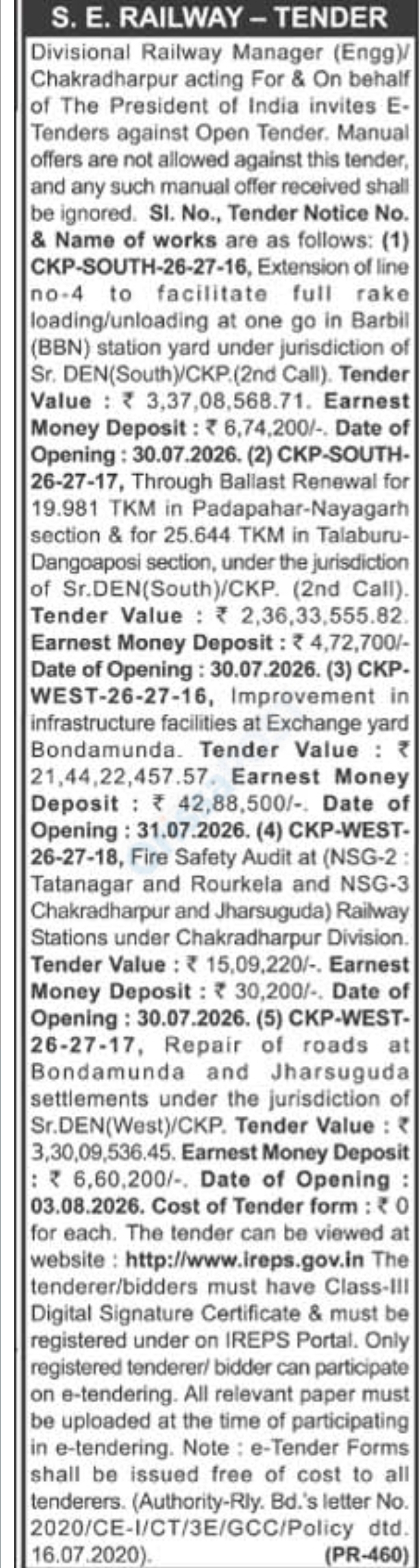 S. E. RAILWAY – TENDER

Divisional Railway Manager (Engg)/ Chakradharpur acting For & On behalf of The President of India invites E-Tenders against Open Tender. Manual offers are not allowed against this tender, and any such manual offer received shall be ignored. Sl. No., Tender Notice No. & Name of works are as follows: (1) CKP-SOUTH-26-27-16, Extension of line no-4 to facilitate full rake loading/unloading at one go in Barbil (BBN) station yard under jurisdiction of Sr. DEN(South)/CKP.(2nd Call). Tender Value : ₹ 3,37,08,568.71. Earnest Money Deposit : ₹ 6,74,200/-. Date of Opening : 30.07.2026. (2) CKP-SOUTH-26-27-17, Through Ballast Renewal for 19.981 TKM in Padapahar-Nayagarh section & for 25.644 TKM in Talaburu-Dangoaposi section, under the jurisdiction of Sr.DEN(South)/CKP. (2nd Call). Tender Value : ₹ 2,36,33,555.82. Earnest Money Deposit : ₹ 4,72,700/- Date of Opening : 30.07.2026. (3) CKP-WEST-26-27-16, Improvement in infrastructure facilities at Exchange yard Bondamunda. Tender Value : ₹ 21,44,22,457.57. Earnest Money Deposit : ₹ 42,88,500/-. Date of Opening : 31.07.2026. (4) CKP-WEST-26-27-18, Fire Safety Audit at (NSG-2 : Tatanagar and Rourkela and NSG-3 Chakradharpur and Jharsuguda) Railway Stations under Chakradharpur Division. Tender Value : ₹ 15,09,220/-. Earnest Money Deposit : ₹ 30,200/-. Date of Opening : 30.07.2026. (5) CKP-WEST-26-27-17, Repair of roads at Bondamunda and Jharsuguda settlements under the jurisdiction of Sr.DEN(West)/CKP. Tender Value : ₹ 3,30,09,536.45. Earnest Money Deposit : ₹ 6,60,200/-. Date of Opening : 03.08.2026. Cost of Tender form : ₹ 0 for each. The tender can be viewed at website : http://www.ireps.gov.in The tenderer/bidders must have Class-III Digital Signature Certificate & must be registered under on IREPS Portal. Only registered tenderer/ bidder can participate on e-tendering. All relevant paper must be uploaded at the time of participating in e-tendering. Note : e-Tender Forms shall be issued free of cost to all tenderers. (Authority-Rly. Bd.'s letter No. 2020/CE-I/CT/3E/GCC/Policy dtd. 16.07.2020). (PR-460)